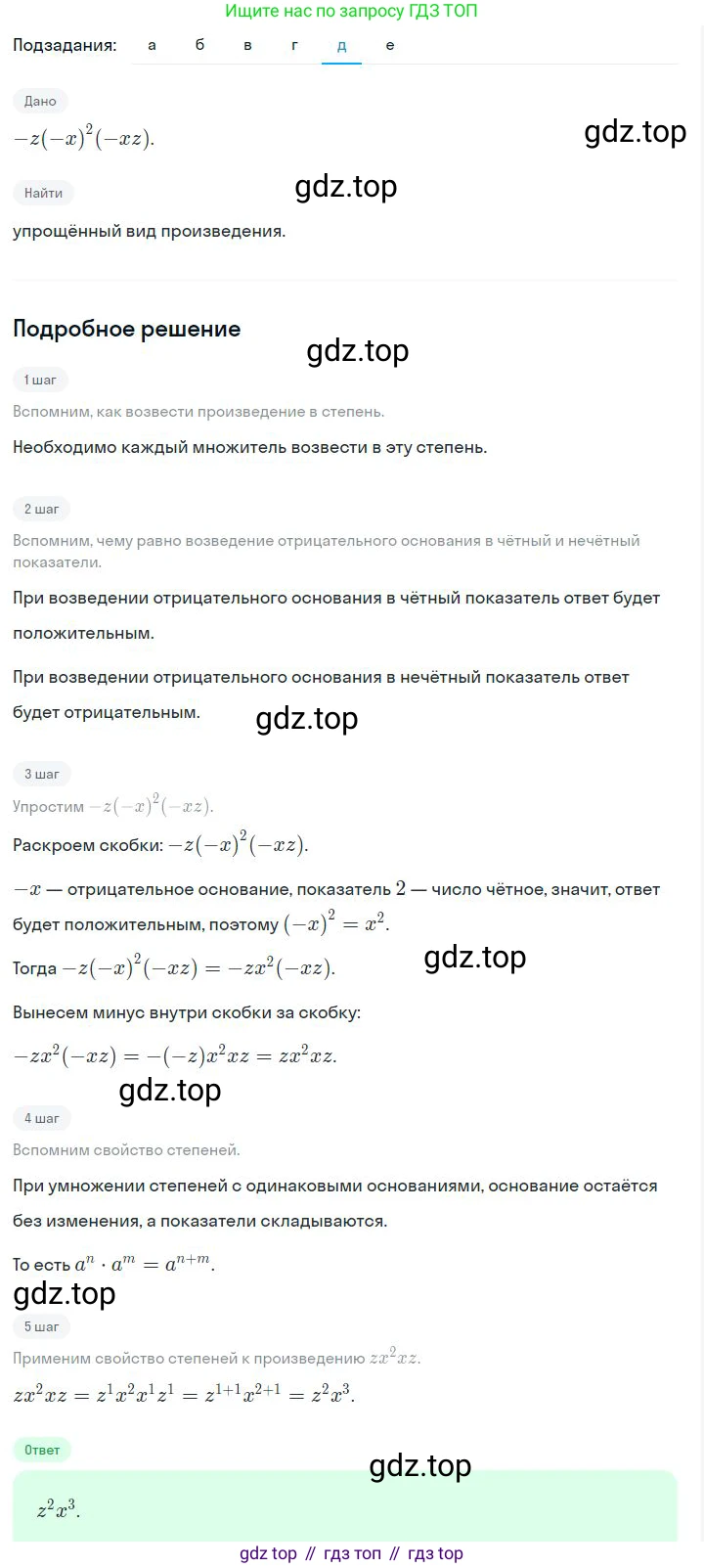 Ищите нас по запросу ГДЗ ТОП

Подзадания: а б в г д е

Дано

$-z(-x)^2(-xz)$.

gdz.top

Найти

gdz.top

упрощённый вид произведения.

Подробное решение

gdz.top

1 шаг

Вспомним, как возвести произведение в степень.

Необходимо каждый множитель возвести в эту степень.

2 шаг

Вспомним, чему равно возведение отрицательного основания в чётный и нечётный показатели.

При возведении отрицательного основания в чётный показатель ответ будет положительным.

При возведении отрицательного основания в нечётный показатель ответ будет отрицательным.

gdz.top

3 шаг

Упростим $-z(-x)^2(-xz)$.

Раскроем скобки: $-z(-x)^2(-xz)$.

$-x$ — отрицательное основание, показатель $2$ — число чётное, значит, ответ будет положительным, поэтому $(-x)^2 = x^2$.

Тогда $-z(-x)^2(-xz) = -zx^2(-xz)$.

gdz.top

Вынесем минус внутри скобки за скобку:

$-zx^2(-xz) = -(-z)x^2xz = zx^2xz$.

gdz.top

4 шаг

Вспомним свойство степеней.

При умножении степеней с одинаковыми основаниями, основание остаётся без изменения, а показатели складываются.

То есть $a^n \cdot a^m = a^{n+m}$.

gdz.top

5 шаг

Применим свойство степеней к произведению $zx^2xz$.

$zx^2xz = z^1x^2x^1z^1 = z^{1+1}x^{2+1} = z^2x^3$.

Ответ

gdz.top

$z^2x^3$.

gdz top // гдз топ // гдз top